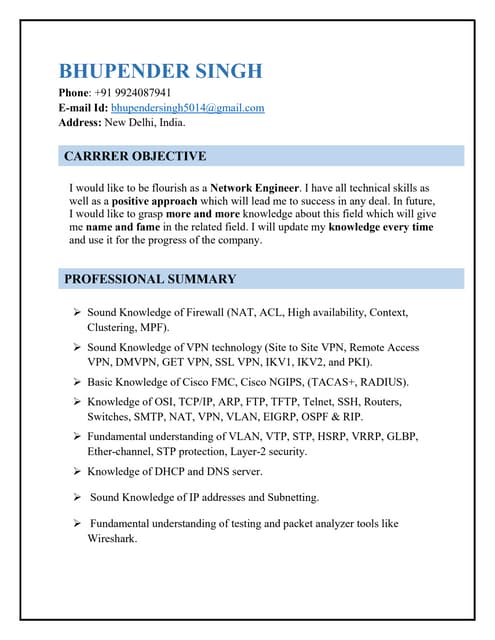 BHUPENDER SINGH

Phone: +91 9924087941
E-mail Id: bhupendersingh5014@gmail.com
Address: New Delhi, India.

CARRRER OBJECTIVE

I would like to be flourish as a Network Engineer. I have all technical skills as well as a positive approach which will lead me to success in any deal. In future, I would like to grasp more and more knowledge about this field which will give me name and fame in the related field. I will update my knowledge every time and use it for the progress of the company.

PROFESSIONAL SUMMARY

➢ Sound Knowledge of Firewall (NAT, ACL, High availability, Context, Clustering, MPF).

➢ Sound Knowledge of VPN technology (Site to Site VPN, Remote Access VPN, DMVPN, GET VPN, SSL VPN, IKV1, IKV2, and PKI).

➢ Basic Knowledge of Cisco FMC, Cisco NGIPS, (TACAS+, RADIUS).

➢ Knowledge of OSI, TCP/IP, ARP, FTP, TFTP, Telnet, SSH, Routers, Switches, SMTP, NAT, VPN, VLAN, EIGRP, OSPF & RIP.

➢ Fundamental understanding of VLAN, VTP, STP, HSRP, VRRP, GLBP, Ether-channel, STP protection, Layer-2 security.

➢ Knowledge of DHCP and DNS server.

➢ Sound Knowledge of IP addresses and Subnetting.

➢ Fundamental understanding of testing and packet analyzer tools like Wireshark.